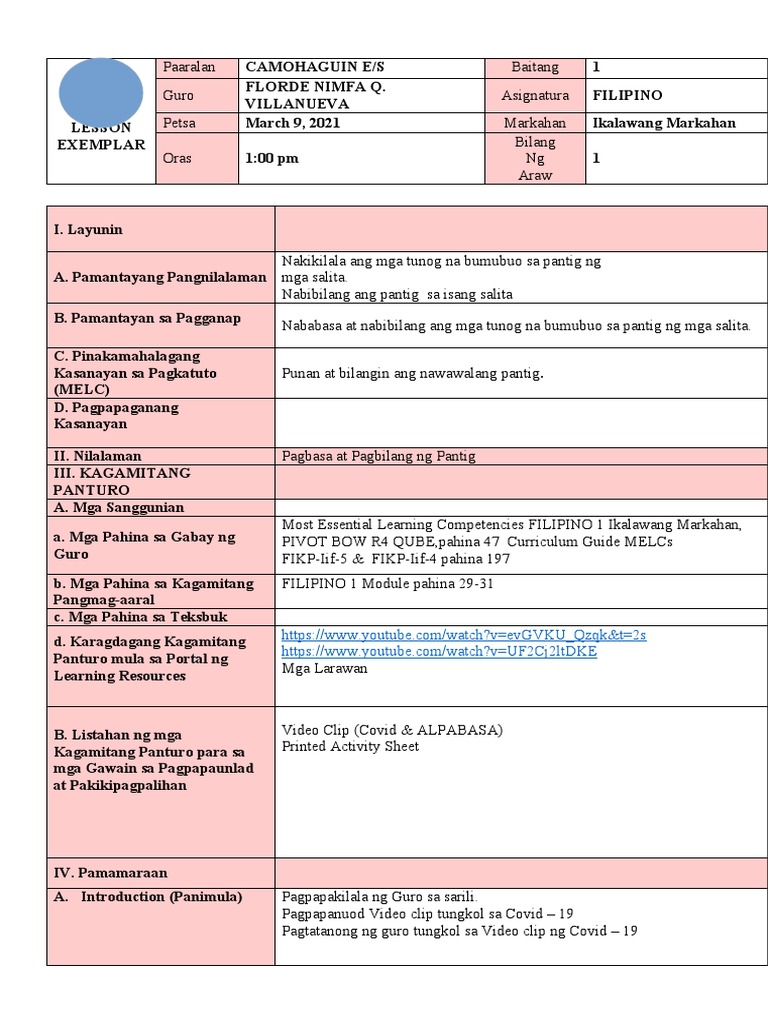 | LESSON EXEMPLAR | Paaralan | CAMOHAGUIN E/S | Baitang | 1 |
|---|---|---|---|---|
| | Guro | FLORDE NIMFA Q. VILLANUEVA | Asignatura | FILIPINO |
| | Petsa | March 9, 2021 | Markahan | Ikalawang Markahan |
| | Oras | 1:00 pm | Bilang Ng Araw | 1 |

| I. Layunin | |
|---|---|
| A. Pamantayang Pangnilalaman | Nakikilala ang mga tunog na bumubuo sa pantig ng mga salita. Nabibilang ang pantig sa isang salita |
| B. Pamantayan sa Pagganap | Nababasa at nabibilang ang mga tunog na bumubuo sa pantig ng mga salita. |
| C. Pinakamahalagang Kasanayan sa Pagkatuto (MELC) | Punan at bilangin ang nawawalang pantig. |
| D. Pagpapaganang Kasanayan | |
| II. Nilalaman | Pagbasa at Pagbilang ng Pantig |
| III. KAGAMITANG PANTURO | |
| A. Mga Sanggunian | |
| a. Mga Pahina sa Gabay ng Guro | Most Essential Learning Competencies FILIPINO 1 Ikalawang Markahan, PIVOT BOW R4 QUBE,pahina 47 Curriculum Guide MELCs FIKP-Iif-5 & FIKP-Iif-4 pahina 197 |
| b. Mga Pahina sa Kagamitang Pangmag-aaral | FILIPINO 1 Module pahina 29-31 |
| c. Mga Pahina sa Teksbuk | |
| d. Karagdagang Kagamitang Panturo mula sa Portal ng Learning Resources | https://www.youtube.com/watch?v=evGVKU_Qzqk&t=2s https://www.youtube.com/watch?v=UF2Cj2ltDKE Mga Larawan |
| B. Listahan ng mga Kagamitang Panturo para sa mga Gawain sa Pagpapaunlad at Pakikipagpalihan | Video Clip (Covid & ALPABASA) Printed Activity Sheet |
| IV. Pamamaraan | |
| A. Introduction (Panimula) | Pagpapakilala ng Guro sa sarili. Pagpapanuod Video clip tungkol sa Covid – 19 Pagtatanong ng guro tungkol sa Video clip ng Covid – 19 |